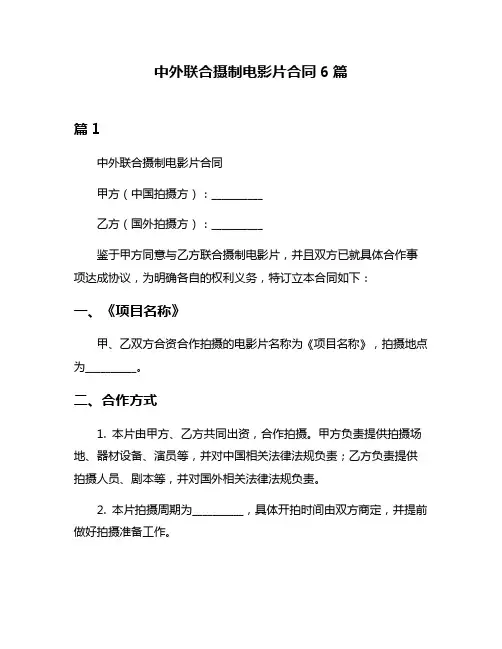 中外联合摄制电影片合同 6 篇

篇 1

中外联合摄制电影片合同

甲方（中国拍摄方）：__________

乙方（国外拍摄方）：__________

鉴于甲方同意与乙方联合摄制电影片，并且双方已就具体合作事项达成协议，为明确各自的权利义务，特订立本合同如下：

一、《项目名称》

甲、乙双方合资合作拍摄的电影片名称为《项目名称》，拍摄地点为__________。

二、合作方式

1. 本片由甲方、乙方共同出资，合作拍摄。甲方负责提供拍摄场地、器材设备、演员等，并对中国相关法律法规负责；乙方负责提供拍摄人员、剧本等，并对国外相关法律法规负责。

2. 本片拍摄周期为__________，具体开拍时间由双方商定，并提前做好拍摄准备工作。